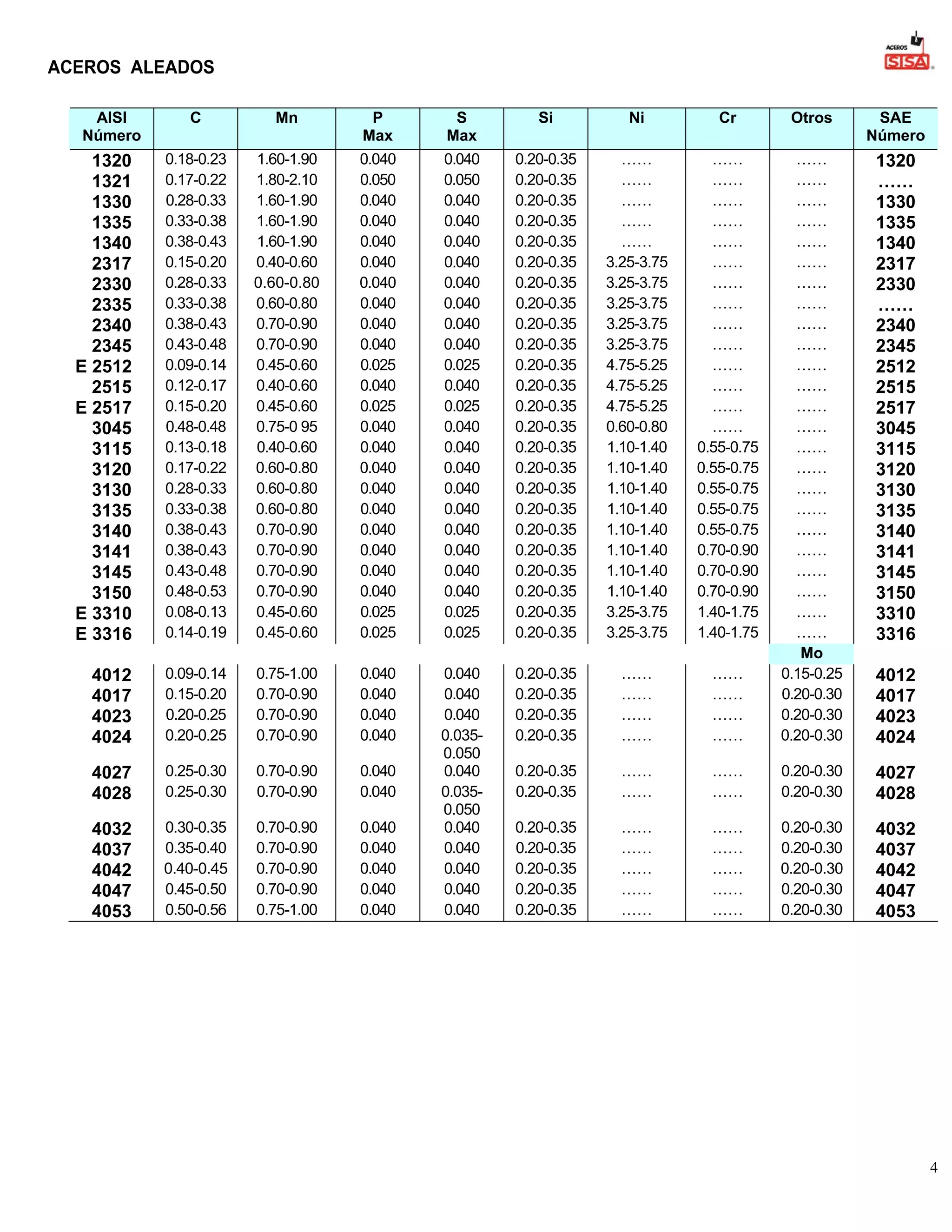 ACEROS ALEADOS

ACEROS SISA

| AISI Número | C | Mn | P Max | S Max | Si | Ni | Cr | Otros | SAE Número |
|---|---|---|---|---|---|---|---|---|---|
| 1320 | 0.18-0.23 | 1.60-1.90 | 0.040 | 0.040 | 0.20-0.35 | …… | …… | …… | 1320 |
| 1321 | 0.17-0.22 | 1.80-2.10 | 0.050 | 0.050 | 0.20-0.35 | …… | …… | …… | …… |
| 1330 | 0.28-0.33 | 1.60-1.90 | 0.040 | 0.040 | 0.20-0.35 | …… | …… | …… | 1330 |
| 1335 | 0.33-0.38 | 1.60-1.90 | 0.040 | 0.040 | 0.20-0.35 | …… | …… | …… | 1335 |
| 1340 | 0.38-0.43 | 1.60-1.90 | 0.040 | 0.040 | 0.20-0.35 | …… | …… | …… | 1340 |
| 2317 | 0.15-0.20 | 0.40-0.60 | 0.040 | 0.040 | 0.20-0.35 | 3.25-3.75 | …… | …… | 2317 |
| 2330 | 0.28-0.33 | 0.60-0.80 | 0.040 | 0.040 | 0.20-0.35 | 3.25-3.75 | …… | …… | 2330 |
| 2335 | 0.33-0.38 | 0.60-0.80 | 0.040 | 0.040 | 0.20-0.35 | 3.25-3.75 | …… | …… | …… |
| 2340 | 0.38-0.43 | 0.70-0.90 | 0.040 | 0.040 | 0.20-0.35 | 3.25-3.75 | …… | …… | 2340 |
| 2345 | 0.43-0.48 | 0.70-0.90 | 0.040 | 0.040 | 0.20-0.35 | 3.25-3.75 | …… | …… | 2345 |
| E 2512 | 0.09-0.14 | 0.45-0.60 | 0.025 | 0.025 | 0.20-0.35 | 4.75-5.25 | …… | …… | 2512 |
| 2515 | 0.12-0.17 | 0.40-0.60 | 0.040 | 0.040 | 0.20-0.35 | 4.75-5.25 | …… | …… | 2515 |
| E 2517 | 0.15-0.20 | 0.45-0.60 | 0.025 | 0.025 | 0.20-0.35 | 4.75-5.25 | …… | …… | 2517 |
| 3045 | 0.48-0.48 | 0.75-0 95 | 0.040 | 0.040 | 0.20-0.35 | 0.60-0.80 | …… | …… | 3045 |
| 3115 | 0.13-0.18 | 0.40-0.60 | 0.040 | 0.040 | 0.20-0.35 | 1.10-1.40 | 0.55-0.75 | …… | 3115 |
| 3120 | 0.17-0.22 | 0.60-0.80 | 0.040 | 0.040 | 0.20-0.35 | 1.10-1.40 | 0.55-0.75 | …… | 3120 |
| 3130 | 0.28-0.33 | 0.60-0.80 | 0.040 | 0.040 | 0.20-0.35 | 1.10-1.40 | 0.55-0.75 | …… | 3130 |
| 3135 | 0.33-0.38 | 0.60-0.80 | 0.040 | 0.040 | 0.20-0.35 | 1.10-1.40 | 0.55-0.75 | …… | 3135 |
| 3140 | 0.38-0.43 | 0.70-0.90 | 0.040 | 0.040 | 0.20-0.35 | 1.10-1.40 | 0.55-0.75 | …… | 3140 |
| 3141 | 0.38-0.43 | 0.70-0.90 | 0.040 | 0.040 | 0.20-0.35 | 1.10-1.40 | 0.70-0.90 | …… | 3141 |
| 3145 | 0.43-0.48 | 0.70-0.90 | 0.040 | 0.040 | 0.20-0.35 | 1.10-1.40 | 0.70-0.90 | …… | 3145 |
| 3150 | 0.48-0.53 | 0.70-0.90 | 0.040 | 0.040 | 0.20-0.35 | 1.10-1.40 | 0.70-0.90 | …… | 3150 |
| E 3310 | 0.08-0.13 | 0.45-0.60 | 0.025 | 0.025 | 0.20-0.35 | 3.25-3.75 | 1.40-1.75 | …… | 3310 |
| E 3316 | 0.14-0.19 | 0.45-0.60 | 0.025 | 0.025 | 0.20-0.35 | 3.25-3.75 | 1.40-1.75 | …… | 3316 |
| | | | | | | | | Mo | |
| 4012 | 0.09-0.14 | 0.75-1.00 | 0.040 | 0.040 | 0.20-0.35 | …… | …… | 0.15-0.25 | 4012 |
| 4017 | 0.15-0.20 | 0.70-0.90 | 0.040 | 0.040 | 0.20-0.35 | …… | …… | 0.20-0.30 | 4017 |
| 4023 | 0.20-0.25 | 0.70-0.90 | 0.040 | 0.040 | 0.20-0.35 | …… | …… | 0.20-0.30 | 4023 |
| 4024 | 0.20-0.25 | 0.70-0.90 | 0.040 | 0.035-0.050 | 0.20-0.35 | …… | …… | 0.20-0.30 | 4024 |
| 4027 | 0.25-0.30 | 0.70-0.90 | 0.040 | 0.040 | 0.20-0.35 | …… | …… | 0.20-0.30 | 4027 |
| 4028 | 0.25-0.30 | 0.70-0.90 | 0.040 | 0.035-0.050 | 0.20-0.35 | …… | …… | 0.20-0.30 | 4028 |
| 4032 | 0.30-0.35 | 0.70-0.90 | 0.040 | 0.040 | 0.20-0.35 | …… | …… | 0.20-0.30 | 4032 |
| 4037 | 0.35-0.40 | 0.70-0.90 | 0.040 | 0.040 | 0.20-0.35 | …… | …… | 0.20-0.30 | 4037 |
| 4042 | 0.40-0.45 | 0.70-0.90 | 0.040 | 0.040 | 0.20-0.35 | …… | …… | 0.20-0.30 | 4042 |
| 4047 | 0.45-0.50 | 0.70-0.90 | 0.040 | 0.040 | 0.20-0.35 | …… | …… | 0.20-0.30 | 4047 |
| 4053 | 0.50-0.56 | 0.75-1.00 | 0.040 | 0.040 | 0.20-0.35 | …… | …… | 0.20-0.30 | 4053 |

4